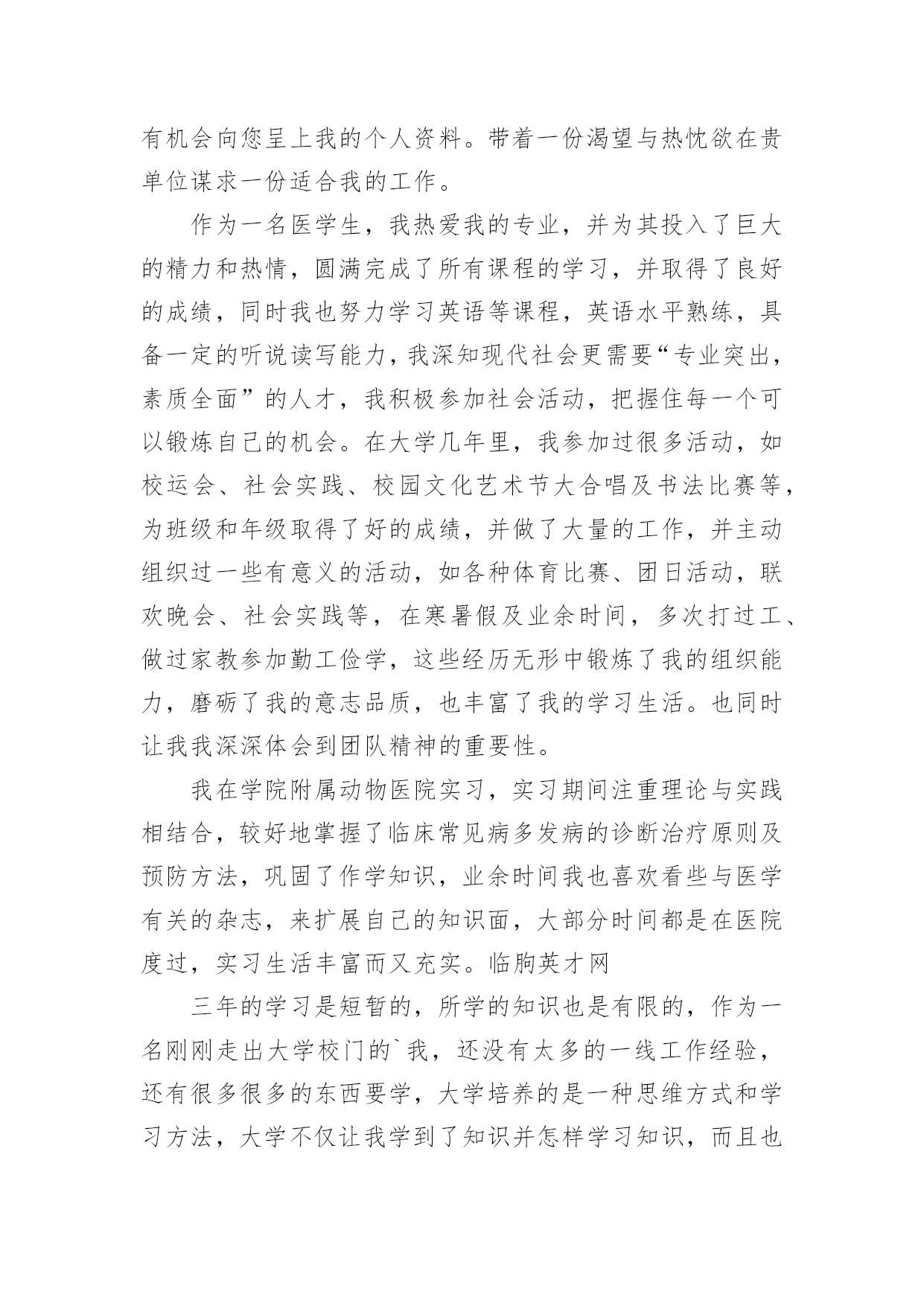 有机会向您呈上我的个人资料。带着一份渴望与热忱欲在贵单位谋求一份适合我的工作。

作为一名医学生，我热爱我的专业，并为其投入了巨大的精力和热情，圆满完成了所有课程的学习，并取得了良好的成绩，同时我也努力学习英语等课程，英语水平熟练，具备一定的听说读写能力，我深知现代社会更需要“专业突出，素质全面”的人才，我积极参加社会活动，把握住每一个可以锻炼自己的机会。在大学几年里，我参加过很多活动，如校运会、社会实践、校园文化艺术节大合唱及书法比赛等，为班级和年级取得了好的成绩，并做了大量的工作，并主动组织过一些有意义的活动，如各种体育比赛、团日活动，联欢晚会、社会实践等，在寒暑假及业余时间，多次打过工、做过家教参加勤工俭学，这些经历无形中锻炼了我的组织能力，磨砺了我的意志品质，也丰富了我的学习生活。也同时让我我深深体会到团队精神的重要性。

我在学院附属动物医院实习，实习期间注重理论与实践相结合，较好地掌握了临床常见病多发病的诊断治疗原则及预防方法，巩固了作学知识，业余时间我也喜欢看些与医学有关的杂志，来扩展自己的知识面，大部分时间都是在医院度过，实习生活丰富而又充实。临朐英才网

三年的学习是短暂的，所学的知识也是有限的，作为一名刚刚走出大学校门的`我，还没有太多的一线工作经验，还有很多很多的东西要学，大学培养的是一种思维方式和学习方法，大学不仅让我学到了知识并怎样学习知识，而且也